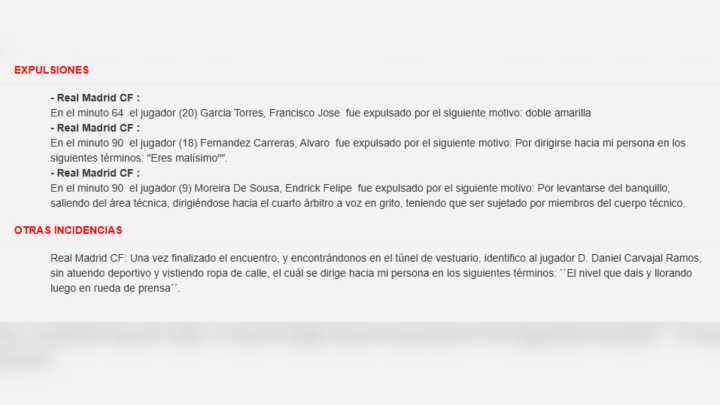 EXPULSIONES

- Real Madrid CF :
En el minuto 64 el jugador (20) Garcia Torres, Francisco Jose fue expulsado por el siguiente motivo: doble amarilla
- Real Madrid CF :
En el minuto 90 el jugador (18) Fernandez Carreras, Alvaro fue expulsado por el siguiente motivo: Por dirigirse hacia mi persona en los siguientes términos: "Eres malísimo"".
- Real Madrid CF :
En el minuto 90 el jugador (9) Moreira De Sousa, Endrick Felipe fue expulsado por el siguiente motivo: Por levantarse del banquillo, saliendo del área técnica, dirigiéndose hacia el cuarto árbitro a voz en grito, teniendo que ser sujetado por miembros del cuerpo técnico.

OTRAS INCIDENCIAS

Real Madrid CF: Una vez finalizado el encuentro, y encontrándonos en el túnel de vestuario, identifico al jugador D. Daniel Carvajal Ramos, sin atuendo deportivo y vistiendo ropa de calle, el cuál se dirige hacia mi persona en los siguientes términos: ``El nivel que dais y llorando luego en rueda de prensa``.